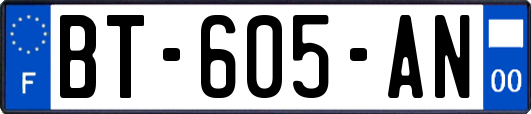 F
BT-605-AN
00